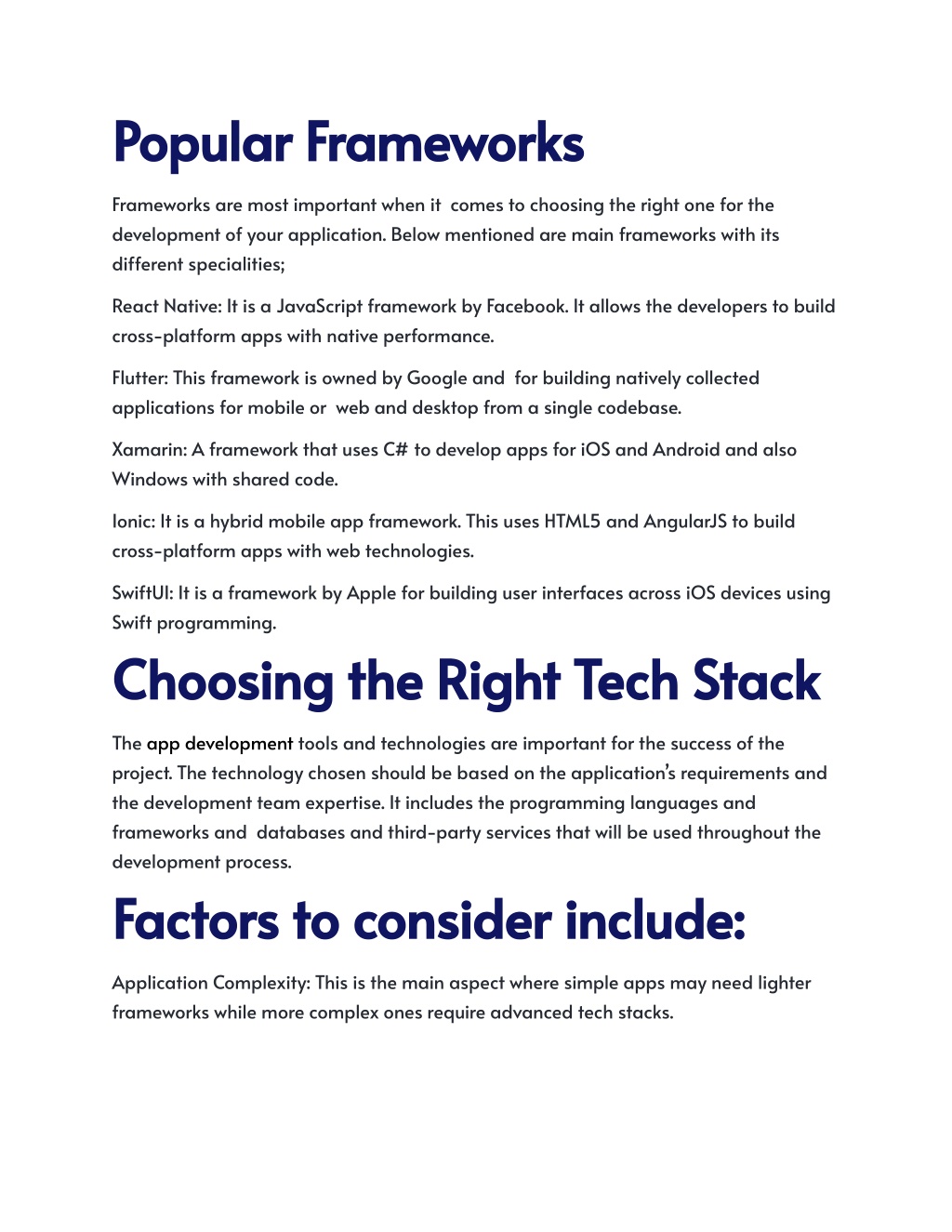 Popular Frameworks

Frameworks are most important when it comes to choosing the right one for the development of your application. Below mentioned are main frameworks with its different specialities;

React Native: It is a JavaScript framework by Facebook. It allows the developers to build cross-platform apps with native performance.

Flutter: This framework is owned by Google and for building natively collected applications for mobile or web and desktop from a single codebase.

Xamarin: A framework that uses C# to develop apps for iOS and Android and also Windows with shared code.

Ionic: It is a hybrid mobile app framework. This uses HTML5 and AngularJS to build cross-platform apps with web technologies.

SwiftUI: It is a framework by Apple for building user interfaces across iOS devices using Swift programming.

Choosing the Right Tech Stack

The app development tools and technologies are important for the success of the project. The technology chosen should be based on the application's requirements and the development team expertise. It includes the programming languages and frameworks and databases and third-party services that will be used throughout the development process.

Factors to consider include:

Application Complexity: This is the main aspect where simple apps may need lighter frameworks while more complex ones require advanced tech stacks.